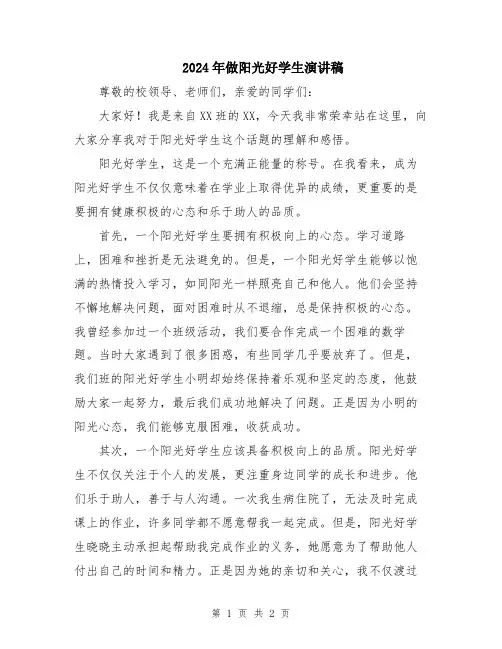 2024年做阳光好学生演讲稿

尊敬的校领导、老师们，亲爱的同学们：

大家好！我是来自XX班的XX，今天我非常荣幸站在这里，向大家分享我对于阳光好学生这个话题的理解和感悟。

阳光好学生，这是一个充满正能量的称号。在我看来，成为阳光好学生不仅仅意味着在学业上取得优异的成绩，更重要的是要拥有健康积极的心态和乐于助人的品质。

首先，一个阳光好学生要拥有积极向上的心态。学习道路上，困难和挫折是无法避免的。但是，一个阳光好学生能够以饱满的热情投入学习，如同阳光一样照亮自己和他人。他们会坚持不懈地解决问题，面对困难时从不退缩，总是保持积极的心态。我曾经参加过一个班级活动，我们要合作完成一个困难的数学题。当时大家遇到了很多困惑，有些同学几乎要放弃了。但是，我们班的阳光好学生小明却始终保持着乐观和坚定的态度，他鼓励大家一起努力，最后我们成功地解决了问题。正是因为小明的阳光心态，我们能够克服困难，收获成功。

其次，一个阳光好学生应该具备积极向上的品质。阳光好学生不仅仅关注于个人的发展，更注重身边同学的成长和进步。他们乐于助人，善于与人沟通。一次我生病住院了，无法及时完成课上的作业，许多同学都不愿意帮我一起完成。但是，阳光好学生晓晓主动承担起帮助我完成作业的义务，她愿意为了帮助他人付出自己的时间和精力。正是因为她的亲切和关心，我不仅渡过

第 1 页 共 2 页